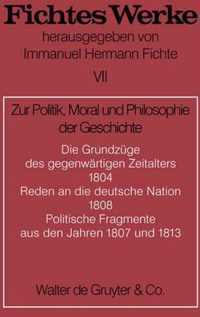 Fichtes Werke
herausgegeben von
Immanuel Hermann Fichte
VII

Zur Politik, Moral und Philosophie der Geschichte

Die Grundzüge des gegenwärtigen Zeitalters 1804
Reden an die deutsche Nation 1808
Politische Fragmente aus den Jahren 1807 und 1813

Walter de Gruyter & Co.